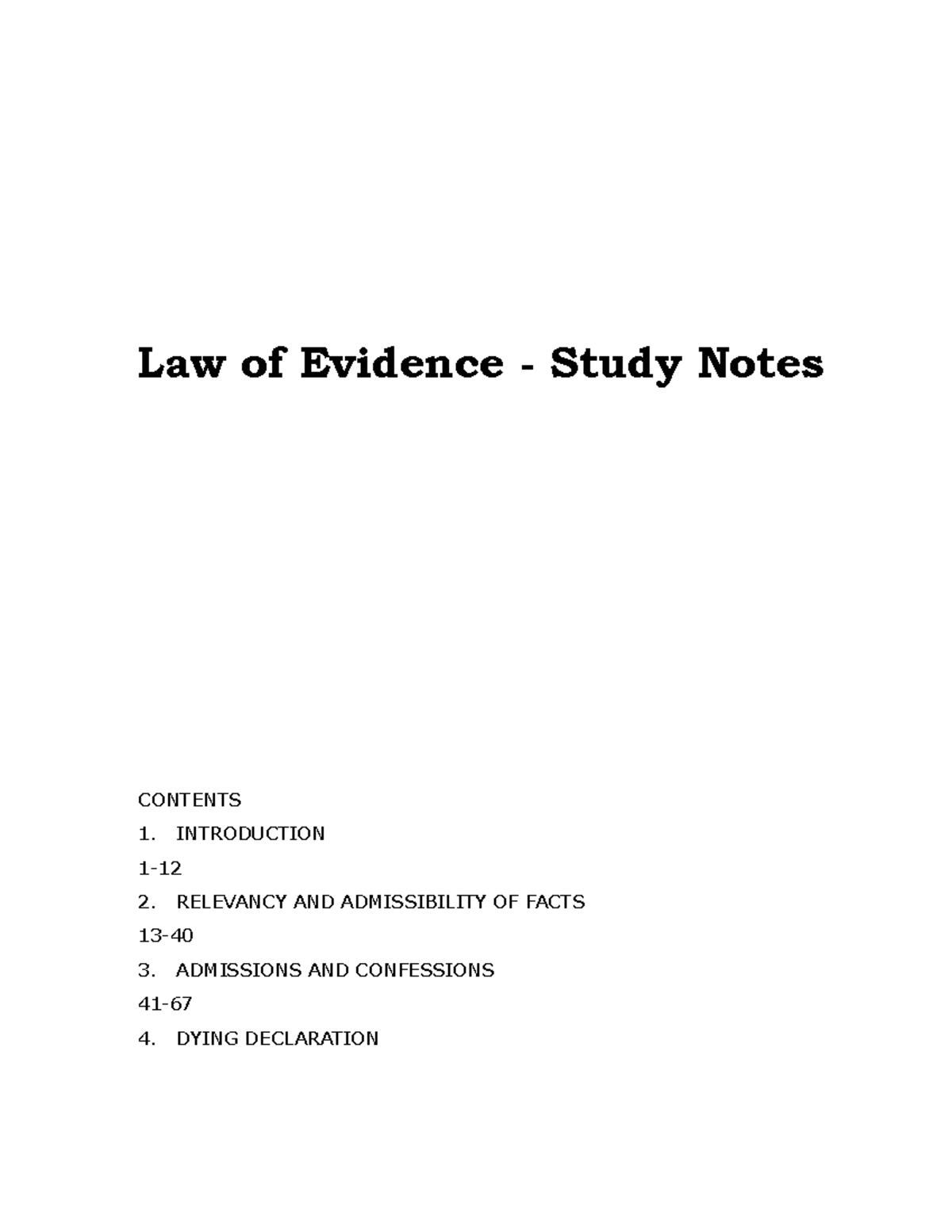 Law of Evidence - Study Notes

CONTENTS

1. INTRODUCTION

1-12

2. RELEVANCY AND ADMISSIBILITY OF FACTS

13-40

3. ADMISSIONS AND CONFESSIONS

41-67

4. DYING DECLARATION